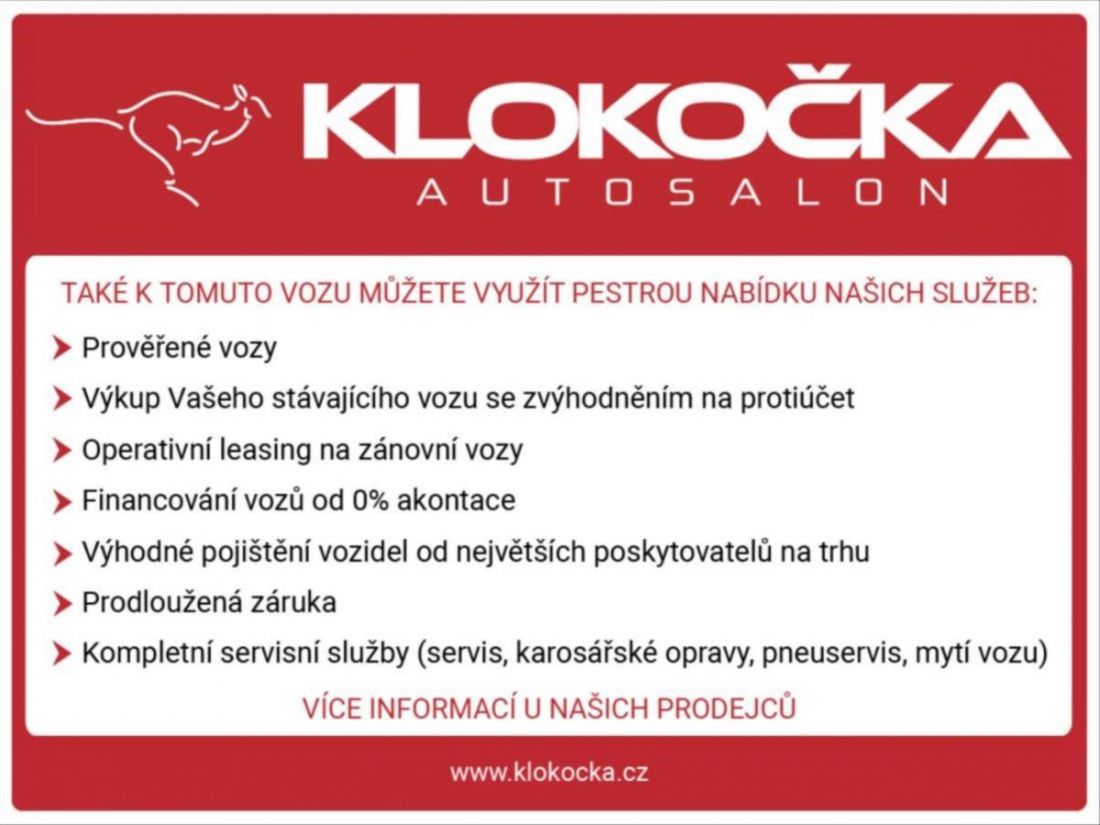 KLOKOČKA
AUTOSALON

TAKÉ K TOMUTO VOZU MŮŽETE VYUŽÍT PESTROU NABÍDKU NAŠICH SLUŽEB:

Prověřené vozy
Výkup Vašeho stávajícího vozu se zvýhodněním na protiúčet
Operativní leasing na zánovní vozy
Financování vozů od 0% akontace
Výhodné pojištění vozidel od největších poskytovatelů na trhu
Prodloužená záruka
Kompletní servisní služby (servis, karosářské opravy, pneuservis, mytí vozu)

VÍCE INFORMACÍ U NAŠICH PRODEJCŮ

www.klokocka.cz